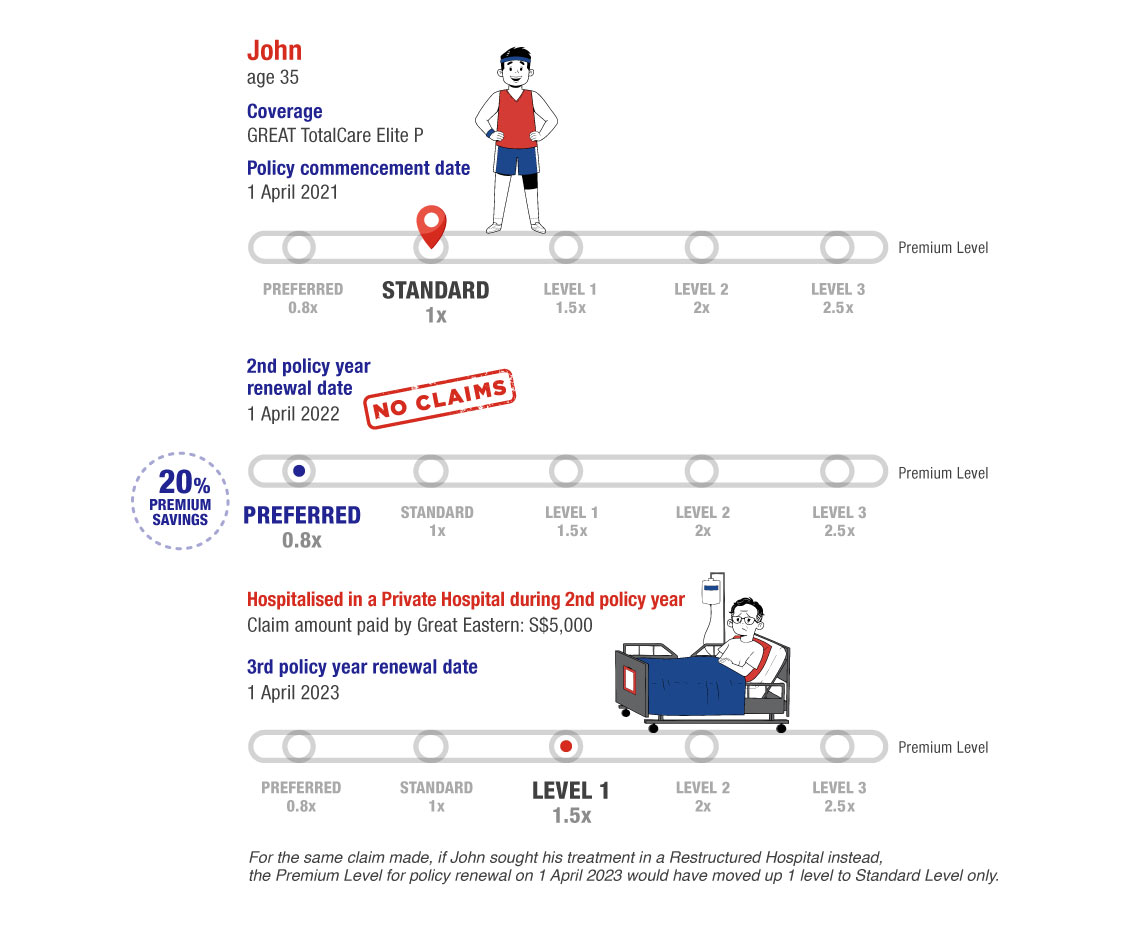 John
age 35

Coverage
GREAT TotalCare Elite P

Policy commencement date
1 April 2021

Premium Level

PREFERRED
0.8x

STANDARD
1x

LEVEL 1
1.5x

LEVEL 2
2x

LEVEL 3
2.5x

2nd policy year renewal date
1 April 2022

NO CLAIMS

20% PREMIUM SAVINGS

Premium Level

PREFERRED
0.8x

STANDARD
1x

LEVEL 1
1.5x

LEVEL 2
2x

LEVEL 3
2.5x

Hospitalised in a Private Hospital during 2nd policy year
Claim amount paid by Great Eastern: S$5,000

3rd policy year renewal date
1 April 2023

Premium Level

PREFERRED
0.8x

STANDARD
1x

LEVEL 1
1.5x

LEVEL 2
2x

LEVEL 3
2.5x

For the same claim made, if John sought his treatment in a Restructured Hospital instead, the Premium Level for policy renewal on 1 April 2023 would have moved up 1 level to Standard Level only.